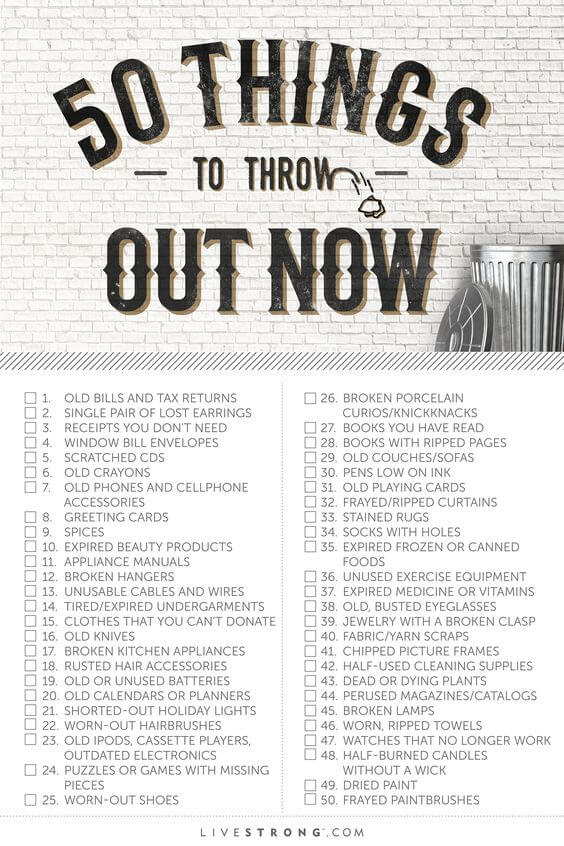 50 THINGS

- TO THROW -

OUT NOW

☐ 1. OLD BILLS AND TAX RETURNS
☐ 2. SINGLE PAIR OF LOST EARRINGS
☐ 3. RECEIPTS YOU DON'T NEED
☐ 4. WINDOW BILL ENVELOPES
☐ 5. SCRATCHED CDS
☐ 6. OLD CRAYONS
☐ 7. OLD PHONES AND CELLPHONE ACCESSORIES
☐ 8. GREETING CARDS
☐ 9. SPICES
☐ 10. EXPIRED BEAUTY PRODUCTS
☐ 11. APPLIANCE MANUALS
☐ 12. BROKEN HANGERS
☐ 13. UNUSABLE CABLES AND WIRES
☐ 14. TIRED/EXPIRED UNDERGARMENTS
☐ 15. CLOTHES THAT YOU CAN'T DONATE
☐ 16. OLD KNIVES
☐ 17. BROKEN KITCHEN APPLIANCES
☐ 18. RUSTED HAIR ACCESSORIES
☐ 19. OLD OR UNUSED BATTERIES
☐ 20. OLD CALENDARS OR PLANNERS
☐ 21. SHORTED-OUT HOLIDAY LIGHTS
☐ 22. WORN-OUT HAIRBRUSHES
☐ 23. OLD IPODS, CASSETTE PLAYERS, OUTDATED ELECTRONICS
☐ 24. PUZZLES OR GAMES WITH MISSING PIECES
☐ 25. WORN-OUT SHOES

☐ 26. BROKEN PORCELAIN CURIOS/KNICKKNACKS
☐ 27. BOOKS YOU HAVE READ
☐ 28. BOOKS WITH RIPPED PAGES
☐ 29. OLD COUCHES/SOFAS
☐ 30. PENS LOW ON INK
☐ 31. OLD PLAYING CARDS
☐ 32. FRAYED/RIPPED CURTAINS
☐ 33. STAINED RUGS
☐ 34. SOCKS WITH HOLES
☐ 35. EXPIRED FROZEN OR CANNED FOODS
☐ 36. UNUSED EXERCISE EQUIPMENT
☐ 37. EXPIRED MEDICINE OR VITAMINS
☐ 38. OLD, BUSTED EYEGLASSES
☐ 39. JEWELRY WITH A BROKEN CLASP
☐ 40. FABRIC/YARN SCRAPS
☐ 41. CHIPPED PICTURE FRAMES
☐ 42. HALF-USED CLEANING SUPPLIES
☐ 43. DEAD OR DYING PLANTS
☐ 44. PERUSED MAGAZINES/CATALOGS
☐ 45. BROKEN LAMPS
☐ 46. WORN, RIPPED TOWELS
☐ 47. WATCHES THAT NO LONGER WORK
☐ 48. HALF-BURNED CANDLES WITHOUT A WICK
☐ 49. DRIED PAINT
☐ 50. FRAYED PAINTBRUSHES

LIVESTRONG.COM